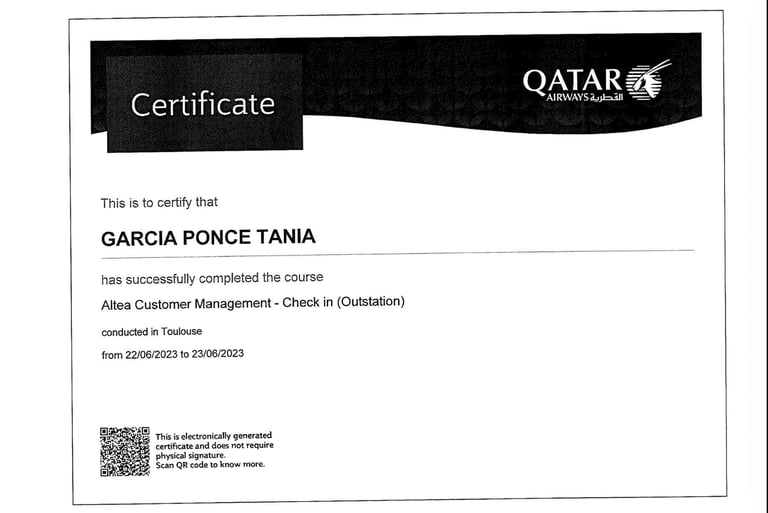 Certificate

QATAR
AIRWAYS القطرية

This is to certify that

GARCIA PONCE TANIA

has successfully completed the course

Altea Customer Management - Check in (Outstation)

conducted in Toulouse

from 22/06/2023 to 23/06/2023

This is electronically generated certificate and does not require physical signature. Scan QR code to know more.